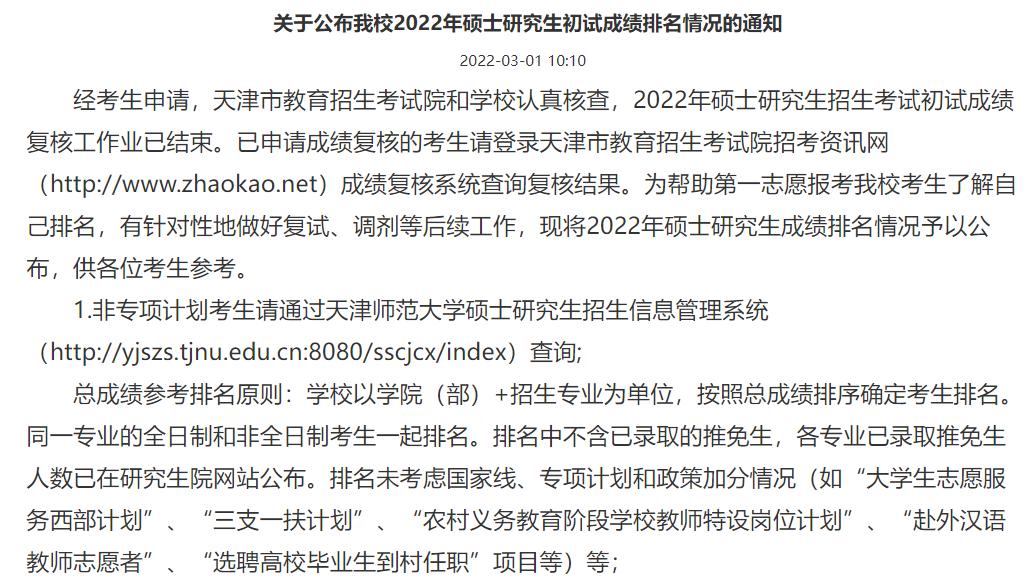 关于公布我校2022年硕士研究生初试成绩排名情况的通知

2022-03-01 10:10

经考生申请，天津市教育招生考试院和学校认真核查，2022年硕士研究生招生考试初试成绩复核工作业已结束。已申请成绩复核的考生请登录天津市教育招生考试院招考资讯网（http://www.zhaokao.net）成绩复核系统查询复核结果。为帮助第一志愿报考我校考生了解自己排名，有针对性地做好复试、调剂等后续工作，现将2022年硕士研究生成绩排名情况予以公布，供各位考生参考。

1.非专项计划考生请通过天津师范大学硕士研究生招生信息管理系统（http://yjszs.tjnu.edu.cn:8080/sscjcx/index）查询;

总成绩参考排名原则：学校以学院（部）+招生专业为单位，按照总成绩排序确定考生排名。同一专业的全日制和非全日制考生一起排名。排名中不含已录取的推免生，各专业已录取推免生人数已在研究生院网站公布。排名未考虑国家线、专项计划和政策加分情况（如“大学生志愿服务西部计划”、“三支一扶计划”、“农村义务教育阶段学校教师特设岗位计划”、“赴外汉语教师志愿者”、“选聘高校毕业生到村任职”项目等）等;